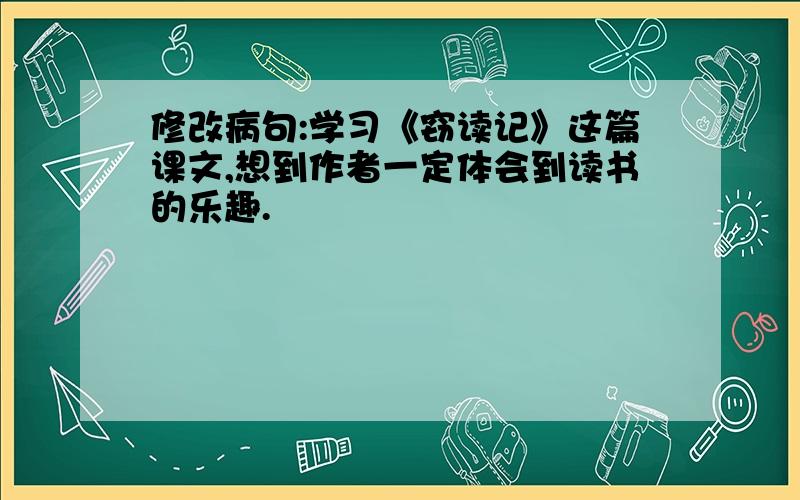 修改病句:学习《窃读记》这篇课文,想到作者一定体会到读书的乐趣.